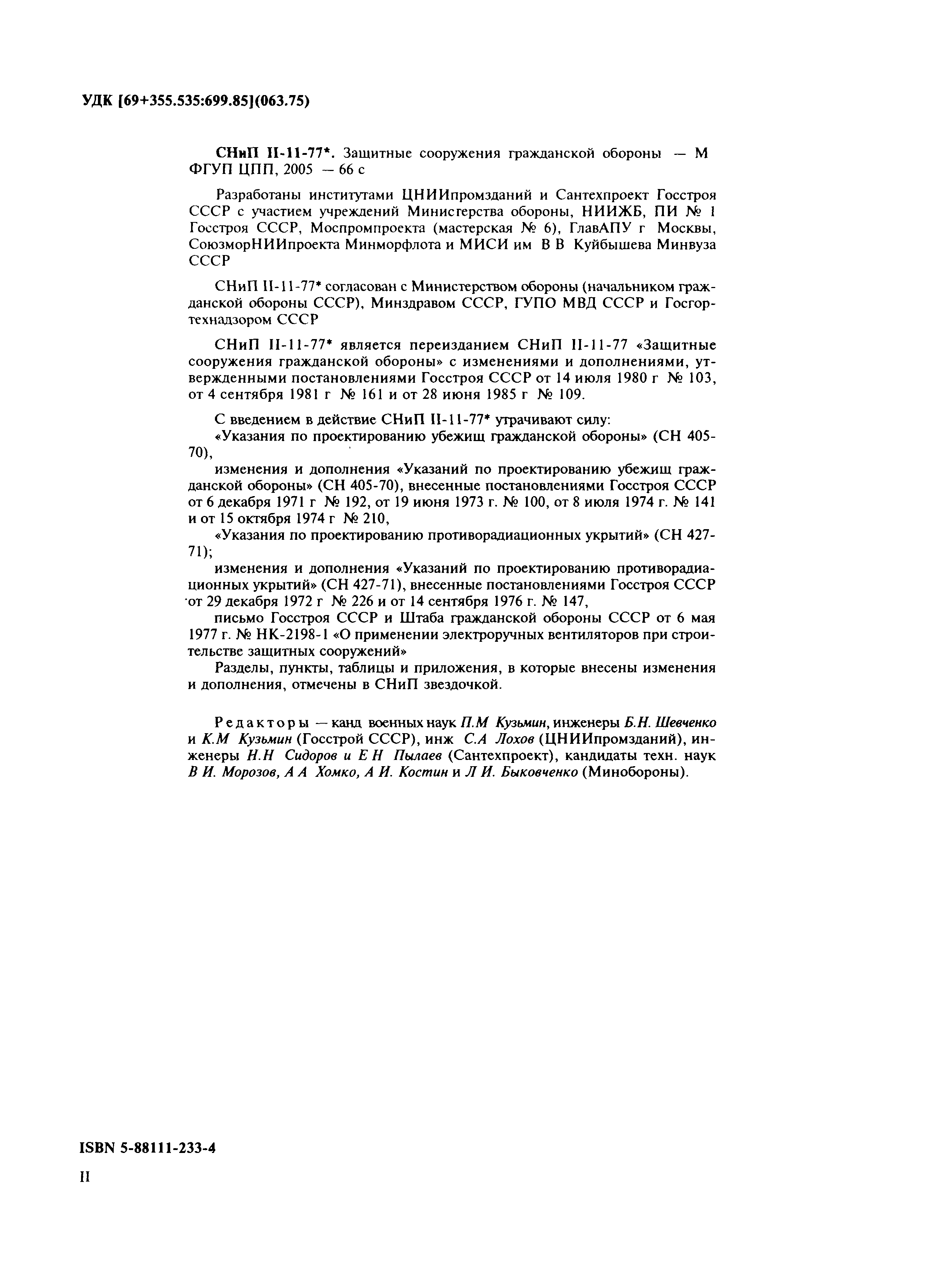 УДК [69+355.535:699.85](063.75)

СНиП II-11-77*. Защитные сооружения гражданской обороны — М ФГУП ЦПП, 2005 — 66 с

Разработаны институтами ЦНИИпромзданий и Сантехпроект Госстроя СССР с участием учреждений Министерства обороны, НИИЖБ, ПИ № 1 Госстроя СССР, Моспромпроекта (мастерская № 6), ГлавАПУ г Москвы, СоюзморНИИпроекта Минморфлота и МИСИ им В В Куйбышева Минвуза СССР

СНиП II-11-77* согласован с Министерством обороны (начальником гражданской обороны СССР), Минздравом СССР, ГУПО МВД СССР и Госгортехнадзором СССР

СНиП II-11-77* является переизданием СНиП II-11-77 «Защитные сооружения гражданской обороны» с изменениями и дополнениями, утвержденными постановлениями Госстроя СССР от 14 июля 1980 г № 103, от 4 сентября 1981 г № 161 и от 28 июня 1985 г № 109.

С введением в действие СНиП II-11-77* утрачивают силу:
«Указания по проектированию убежищ гражданской обороны» (СН 405-70),
изменения и дополнения «Указаний по проектированию убежищ гражданской обороны» (СН 405-70), внесенные постановлениями Госстроя СССР от 6 декабря 1971 г № 192, от 19 июня 1973 г. № 100, от 8 июля 1974 г. № 141 и от 15 октября 1974 г № 210,
«Указания по проектированию противорадиационных укрытий» (СН 427-71);
изменения и дополнения «Указаний по проектированию противорадиационных укрытий» (СН 427-71), внесенные постановлениями Госстроя СССР от 29 декабря 1972 г № 226 и от 14 сентября 1976 г. № 147,
письмо Госстроя СССР и Штаба гражданской обороны СССР от 6 мая 1977 г. № НК-2198-1 «О применении электроручных вентиляторов при строительстве защитных сооружений»
Разделы, пункты, таблицы и приложения, в которые внесены изменения и дополнения, отмечены в СНиП звездочкой.

Редакторы — канд военных наук П.М Кузьмин, инженеры Б.Н. Шевченко и К.М Кузьмин (Госстрой СССР), инж С.А Лохов (ЦНИИпромзданий), инженеры Н.Н Сидоров и Е Н Пылаев (Сантехпроект), кандидаты техн. наук В И. Морозов, А А Хомко, А И. Костин и Л И. Быковченко (Минобороны).

ISBN 5-88111-233-4

II